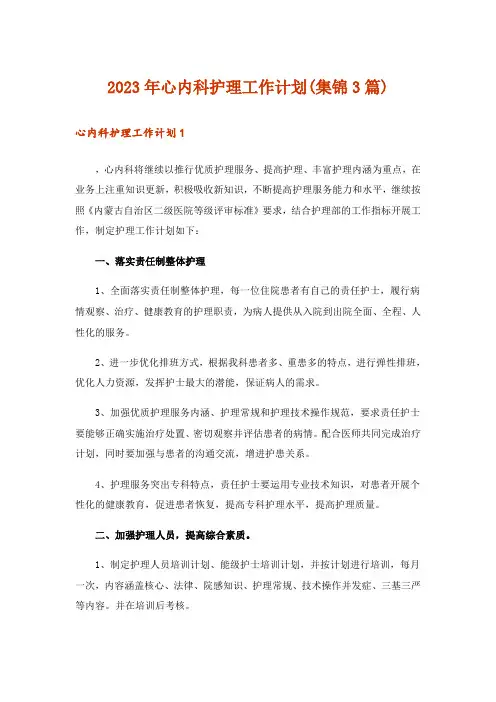 2023年心内科护理工作计划(集锦3篇)

心内科护理工作计划1

，心内科将继续以推行优质护理服务、提高护理、丰富护理内涵为重点，在业务上注重知识更新，积极吸收新知识，不断提高护理服务能力和水平，继续按照《内蒙古自治区二级医院等级评审标准》要求，结合护理部的工作指标开展工作，制定护理工作计划如下：

一、落实责任制整体护理

1、全面落实责任制整体护理，每一位住院患者有自己的责任护士，履行病情观察、治疗、健康教育的护理职责，为病人提供从入院到出院全面、全程、人性化的服务。

2、进一步优化排班方式，根据我科患者多、重患多的特点，进行弹性排班，优化人力资源，发挥护士最大的潜能，保证病人的需求。

3、加强优质护理服务内涵、护理常规和护理技术操作规范，要求责任护士要能够正确实施治疗处置、密切观察并评估患者的病情。配合医师共同完成治疗计划，同时要加强与患者的沟通交流，增进护患关系。

4、护理服务突出专科特点，责任护士要运用专业技术知识，对患者开展个性化的健康教育，促进患者恢复，提高专科护理水平，提高护理质量。

二、加强护理人员，提高综合素质。

1、制定护理人员培训计划、能级护士培训计划，并按计划进行培训，每月一次，内容涵盖核心、法律、院感知识、护理常规、技术操作并发症、三基三严等内容。并在培训后考核。